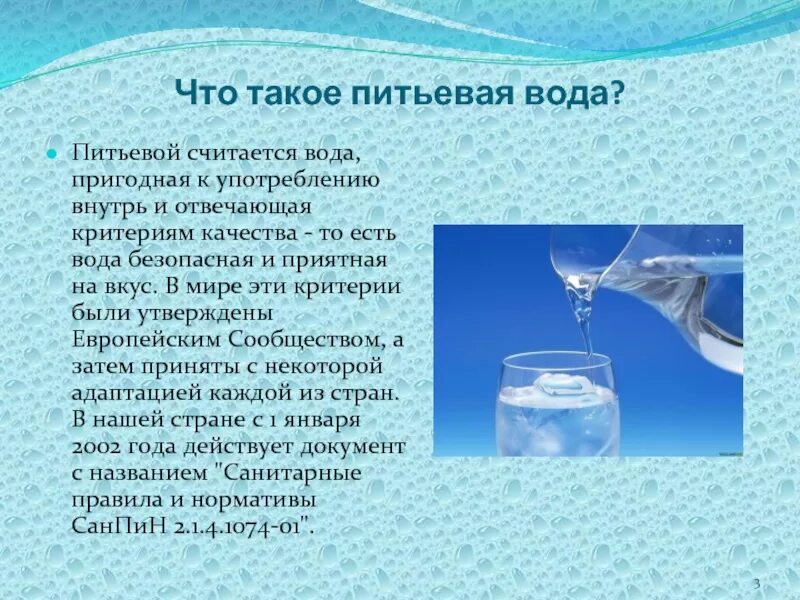 Что такое питьевая вода?

Питьевой считается вода, пригодная к употреблению внутрь и отвечающая критериям качества - то есть вода безопасная и приятная на вкус. В мире эти критерии были утверждены Европейским Сообществом, а затем приняты с некоторой адаптацией каждой из стран. В нашей стране с 1 января 2002 года действует документ с названием "Санитарные правила и нормативы СанПиН 2.1.4.1074-01".

3